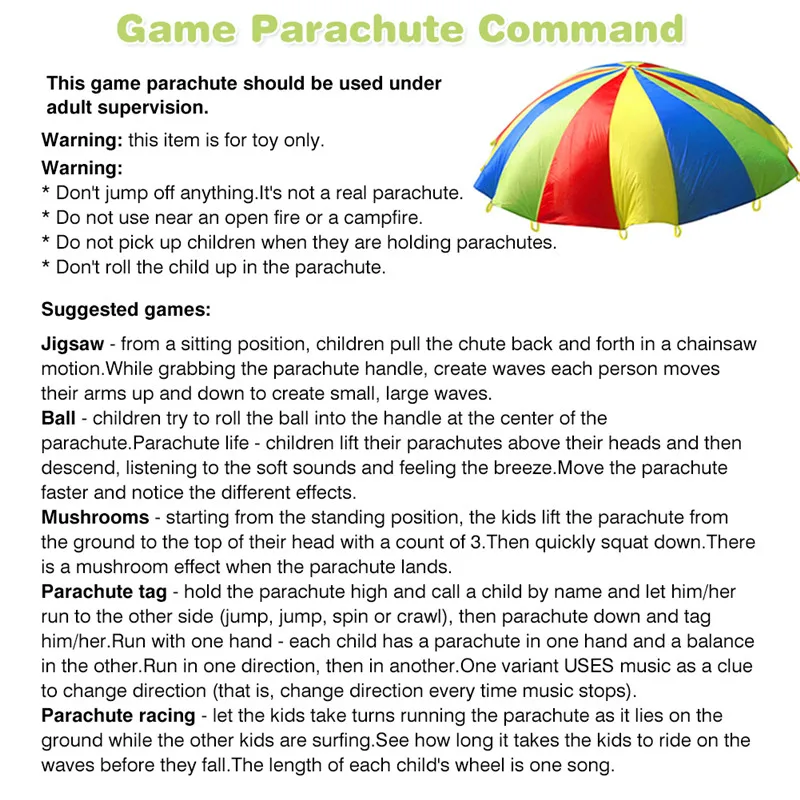 Game Parachute Command

This game parachute should be used under adult supervision.

Warning: this item is for toy only.

Warning:
* Don't jump off anything.It's not a real parachute.
* Do not use near an open fire or a campfire.
* Do not pick up children when they are holding parachutes.
* Don't roll the child up in the parachute.

Suggested games:

Jigsaw - from a sitting position, children pull the chute back and forth in a chainsaw motion.While grabbing the parachute handle, create waves each person moves their arms up and down to create small, large waves.
Ball - children try to roll the ball into the handle at the center of the parachute.Parachute life - children lift their parachutes above their heads and then descend, listening to the soft sounds and feeling the breeze.Move the parachute faster and notice the different effects.
Mushrooms - starting from the standing position, the kids lift the parachute from the ground to the top of their head with a count of 3.Then quickly squat down.There is a mushroom effect when the parachute lands.
Parachute tag - hold the parachute high and call a child by name and let him/her run to the other side (jump, jump, spin or crawl), then parachute down and tag him/her.Run with one hand - each child has a parachute in one hand and a balance in the other.Run in one direction, then in another.One variant USES music as a clue to change direction (that is, change direction every time music stops).
Parachute racing - let the kids take turns running the parachute as it lies on the ground while the other kids are surfing.See how long it takes the kids to ride on the waves before they fall.The length of each child's wheel is one song.